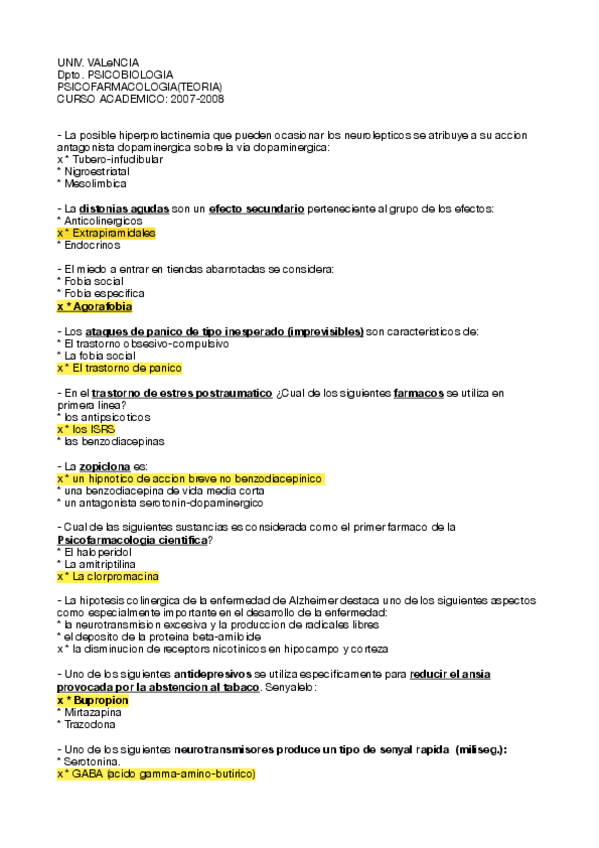 UNIV. VALeNCIA
Dpto. PSICOBIOLOGIA
PSICOFARMACOLOGIA(TEORIA)
CURSO ACADEMICO: 2007-2008

- La posible hiperprolactinemia que pueden ocasionar los neurolepticos se atribuye a su accion antagonista dopaminergica sobre la via dopaminergica:
x * Tubero-infudibular
* Nigroestriatal
* Mesolimbica

- La distonias agudas son un efecto secundario perteneciente al grupo de los efectos:
* Anticolinergicos
x * Extrapiramidales
* Endocrinos

- El miedo a entrar en tiendas abarrotadas se considera:
* Fobia social
* Fobia especifica
x * Agorafobia

- Los ataques de panico de tipo inesperado (imprevisibles) son caracteristicos de:
* El trastorno obsesivo-compulsivo
* La fobia social
x * El trastorno de panico

- En el trastorno de estres postraumatico ¿Cual de los siguientes farmacos se utiliza en primera linea?
* los antipsicoticos
x * los ISRS
* las benzodiacepinas

- La zopiclona es:
x * un hipnotico de accion breve no benzodiacepinico
* una benzodiacepina de vida media corta
* un antagonista serotonin-dopaminergico

- Cual de las siguientes sustancias es considerada como el primer farmaco de la Psicofarmacologia cientifica?
* El haloperidol
* La amitriptilina
x * La clorpromacina

- La hipotesis colinergica de la enfermedad de Alzheimer destaca uno de los siguientes aspectos como especialmente importante en el desarrollo de la enfermedad:
* la neurotransmision excesiva y la produccion de radicales libres
* el deposito de la proteina beta-amiloide
x * la disminucion de receptors nicotinicos en hipocampo y corteza

- Uno de los siguientes antidepresivos se utiliza especificamente para reducir el ansia provocada por la abstencion al tabaco. Senyalelo:
x * Bupropion
* Mirtazapina
* Trazodona

- Uno de los siguientes neurotransmisores produce un tipo de senyal rapida (miliseg.):
* Serotonina.
x * GABA (acido gamma-amino-butirico)